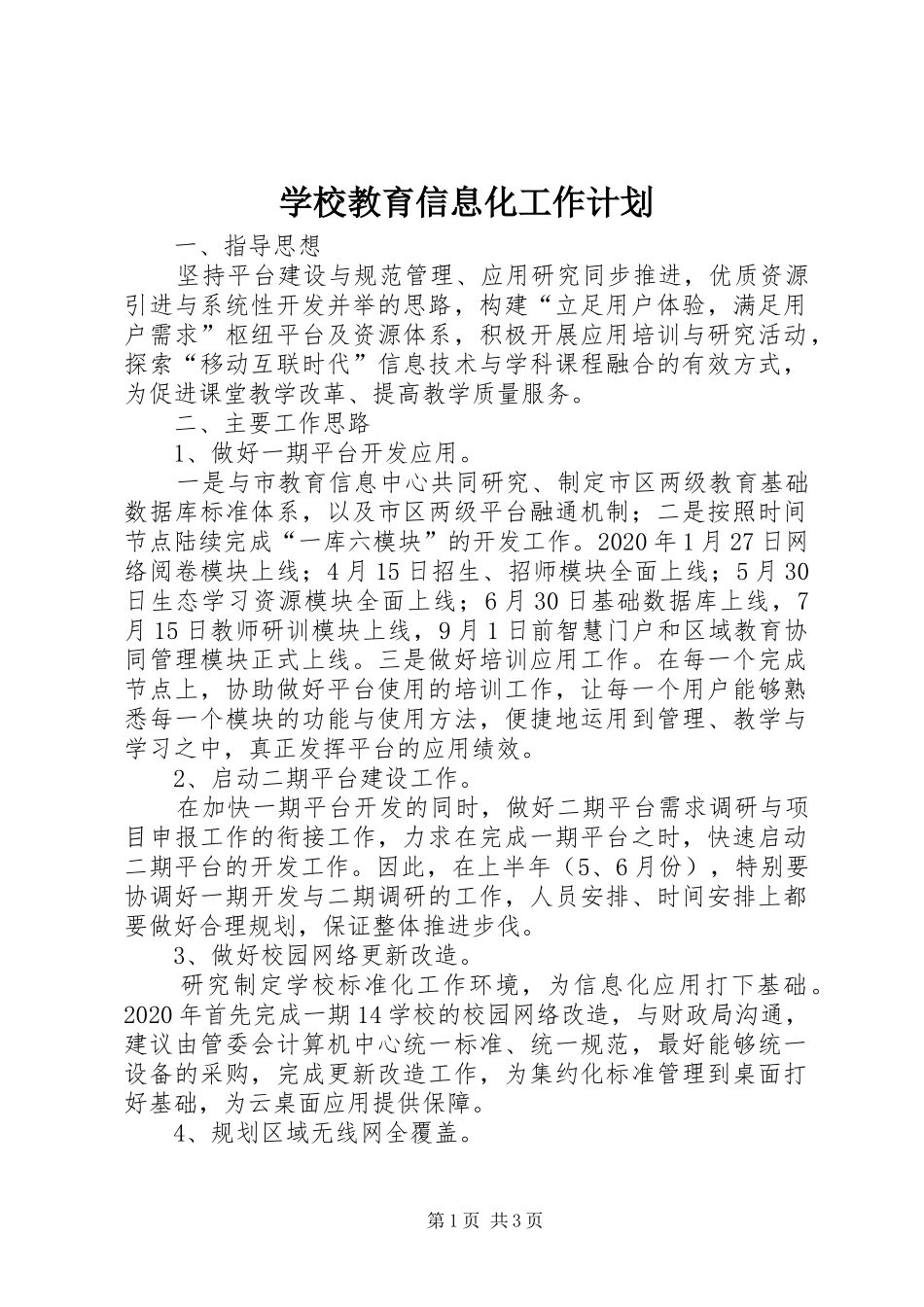 学校教育信息化工作计划

一、指导思想

坚持平台建设与规范管理、应用研究同步推进，优质资源引进与系统性开发并举的思路，构建“立足用户体验，满足用户需求”枢纽平台及资源体系，积极开展应用培训与研究活动，探索“移动互联时代”信息技术与学科课程融合的有效方式，为促进课堂教学改革、提高教学质量服务。

二、主要工作思路

1、做好一期平台开发应用。

一是与市教育信息中心共同研究、制定市区两级教育基础数据库标准体系，以及市区两级平台融通机制；二是按照时间节点陆续完成“一库六模块”的开发工作。2020年1月27日网络阅卷模块上线；4月15日招生、招师模块全面上线；5月30日生态学习资源模块全面上线；6月30日基础数据库上线，7月15日教师研训模块上线，9月1日前智慧门户和区域教育协同管理模块正式上线。三是做好培训应用工作。在每一个完成节点上，协助做好平台使用的培训工作，让每一个用户能够熟悉每一个模块的功能与使用方法，便捷地运用到管理、教学与学习之中，真正发挥平台的应用绩效。

2、启动二期平台建设工作。

在加快一期平台开发的同时，做好二期平台需求调研与项目申报工作的衔接工作，力求在完成一期平台之时，快速启动二期平台的开发工作。因此，在上半年（5、6月份），特别要协调好一期开发与二期调研的工作，人员安排、时间安排上都要做好合理规划，保证整体推进步伐。

3、做好校园网络更新改造。

研究制定学校标准化工作环境，为信息化应用打下基础。2020年首先完成一期14学校的校园网络改造，与财政局沟通，建议由管委会计算机中心统一标准、统一规范，最好能够统一设备的采购，完成更新改造工作，为集约化标准管理到桌面打好基础，为云桌面应用提供保障。

4、规划区域无线网全覆盖。

第1页 共3页